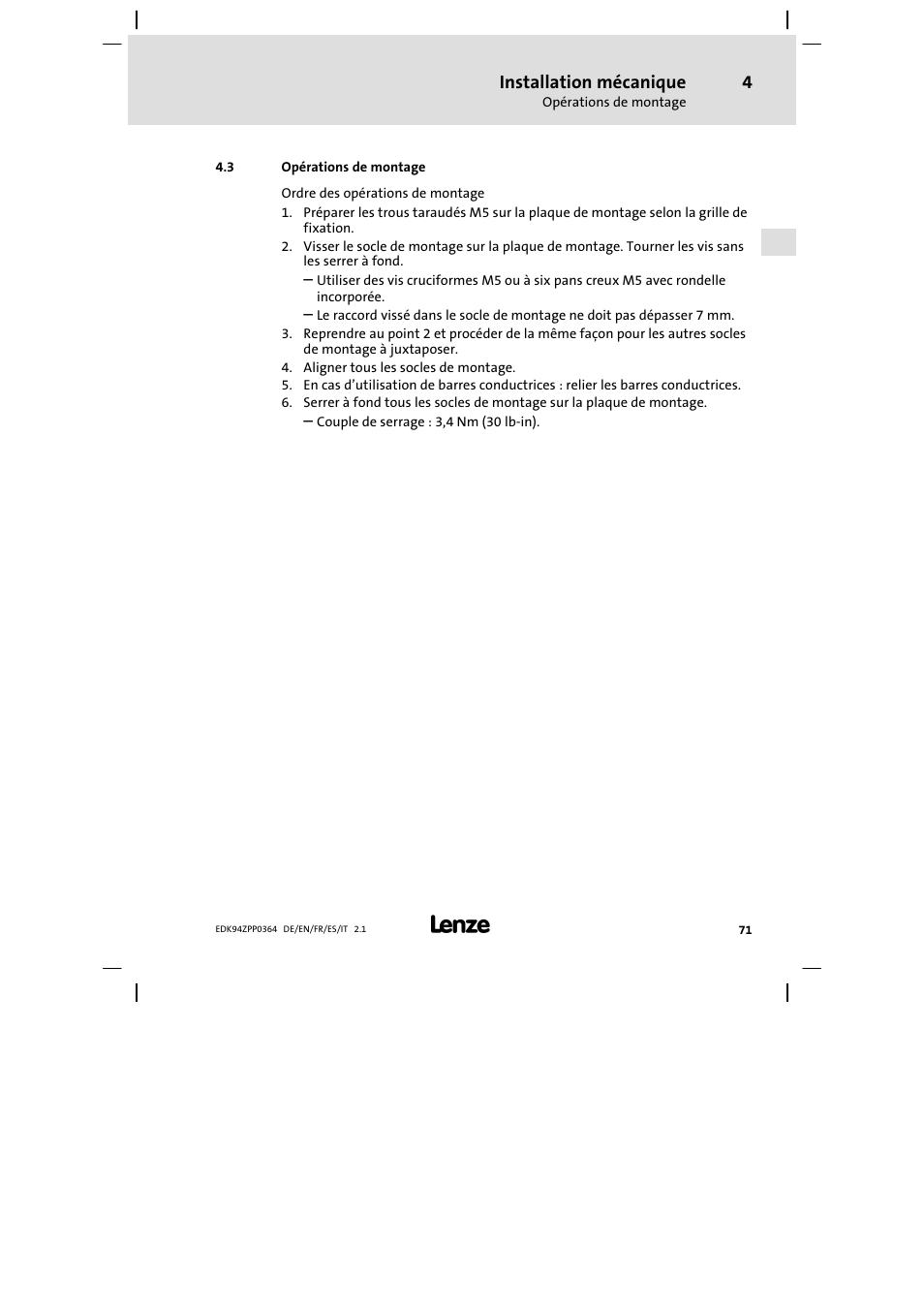 Installation mécanique 4
Opérations de montage

4.3 Opérations de montage

Ordre des opérations de montage

1. Préparer les trous taraudés M5 sur la plaque de montage selon la grille de fixation.
2. Visser le socle de montage sur la plaque de montage. Tourner les vis sans les serrer à fond.
– Utiliser des vis cruciformes M5 ou à six pans creux M5 avec rondelle incorporée.
– Le raccord vissé dans le socle de montage ne doit pas dépasser 7 mm.
3. Reprendre au point 2 et procéder de la même façon pour les autres socles de montage à juxtaposer.
4. Aligner tous les socles de montage.
5. En cas d'utilisation de barres conductrices : relier les barres conductrices.
6. Serrer à fond tous les socles de montage sur la plaque de montage.
– Couple de serrage : 3,4 Nm (30 lb-in).

EDK94ZPP0364 DE/EN/FR/ES/IT 2.1 Lenze 71